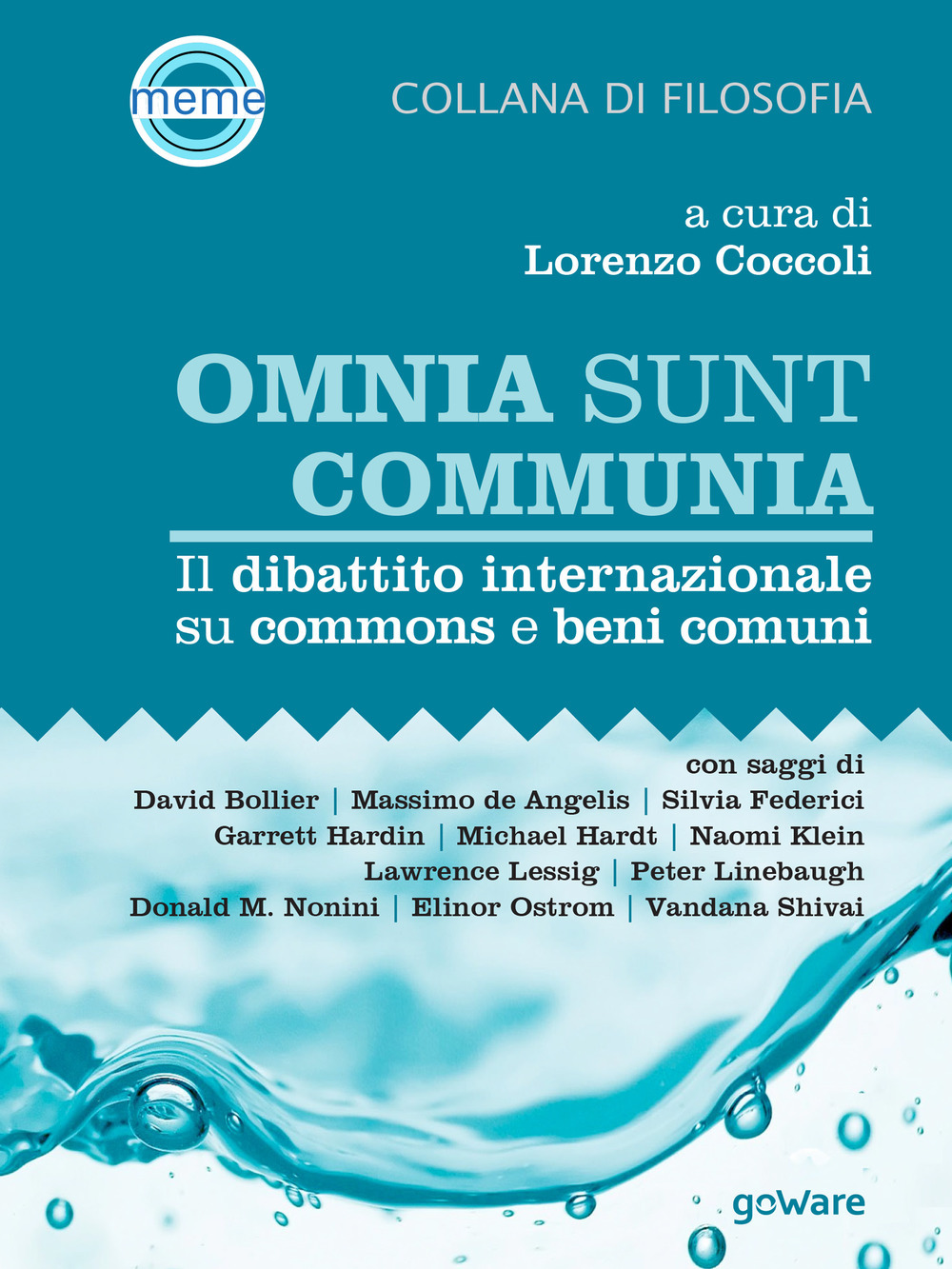 meme

COLLANA DI FILOSOFIA

a cura di
Lorenzo Coccoli

OMNIA SUNT COMMUNIA

Il dibattito internazionale su commons e beni comuni

con saggi di
David Bollier | Massimo de Angelis | Silvia Federici
Garrett Hardin | Michael Hardt | Naomi Klein
Lawrence Lessig | Peter Linebaugh
Donald M. Nonini | Elinor Ostrom | Vandana Shivai

goWare